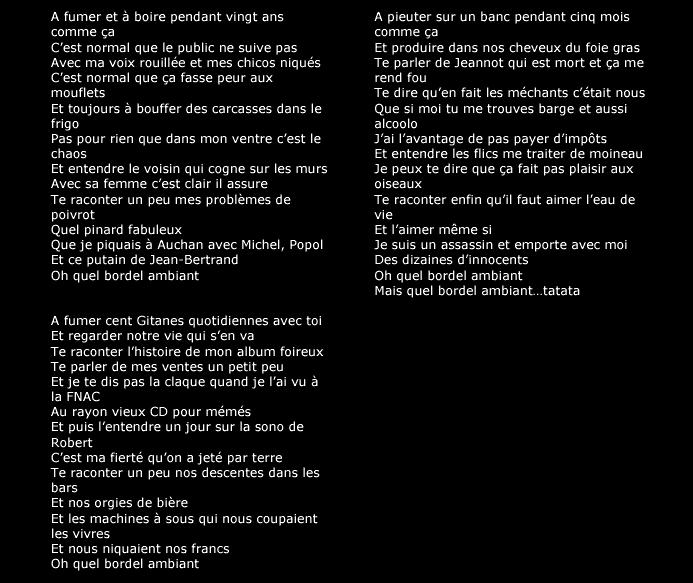 A fumer et à boire pendant vingt ans comme ça
C'est normal que le public ne suive pas
Avec ma voix rouillée et mes chicos niqués
C'est normal que ça fasse peur aux mouflets
Et toujours à bouffer des carcasses dans le frigo
Pas pour rien que dans mon ventre c'est le chaos
Et entendre le voisin qui cogne sur les murs
Avec sa femme c'est clair il assure
Te raconter un peu mes problèmes de poivrot
Quel pinard fabuleux
Que je piquais à Auchan avec Michel, Popol
Et ce putain de Jean-Bertrand
Oh quel bordel ambiant

A fumer cent Gitanes quotidiennes avec toi
Et regarder notre vie qui s'en va
Te raconter l'histoire de mon album foireux
Te parler de mes ventes un petit peu
Et je te dis pas la claque quand je l'ai vu à la FNAC
Au rayon vieux CD pour mémés
Et puis l'entendre un jour sur la sono de Robert
C'est ma fierté qu'on a jeté par terre
Te raconter un peu nos descentes dans les bars
Et nos orgies de bière
Et les machines à sous qui nous coupaient les vivres
Et nous niquaient nos francs
Oh quel bordel ambiant

A pieuter sur un banc pendant cinq mois comme ça
Et produire dans nos cheveux du foie gras
Te parler de Jeannot qui est mort et ça me rend fou
Te dire qu'en fait les méchants c'était nous
Que si moi tu me trouves barge et aussi alcoolo
J'ai l'avantage de pas payer d'impôts
Et entendre les flics me traiter de moineau
Je peux te dire que ça fait pas plaisir aux oiseaux
Te raconter enfin qu'il faut aimer l'eau de vie
Et l'aimer même si
Je suis un assassin et emporte avec moi
Des dizaines d'innocents
Oh quel bordel ambiant
Mais quel bordel ambiant...tatata